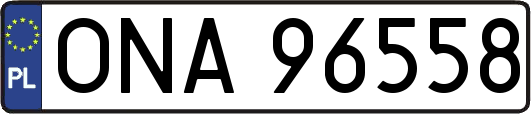 PL
ONA 96558